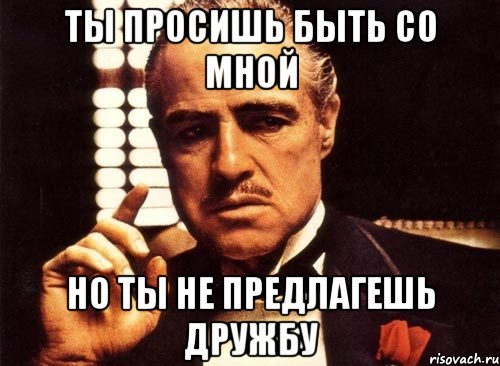 ТЫ ПРОСИШЬ БЫТЬ СО МНОЙ

НО ТЫ НЕ ПРЕДЛАГЕШЬ ДРУЖБУ

risovach.ru